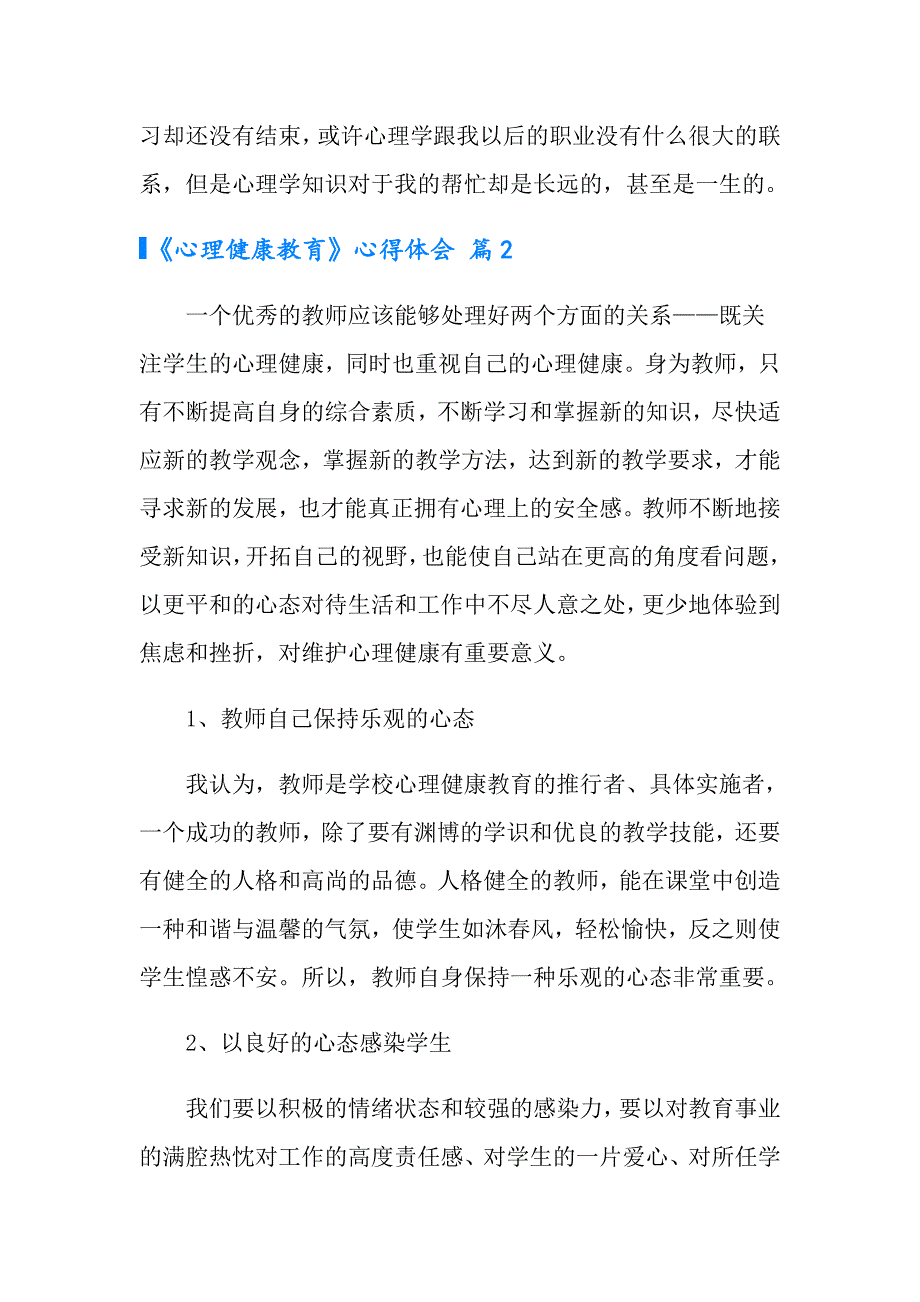 习却还没有结束，或许心理学跟我以后的职业没有什么很大的联系，但是心理学知识对于我的帮忙却是长远的，甚至是一生的。

《心理健康教育》心得体会 篇2

一个优秀的教师应该能够处理好两个方面的关系——既关注学生的心理健康，同时也重视自己的心理健康。身为教师，只有不断提高自身的综合素质，不断学习和掌握新的知识，尽快适应新的教学观念，掌握新的教学方法，达到新的教学要求，才能寻求新的发展，也才能真正拥有心理上的安全感。教师不断地接受新知识，开拓自己的视野，也能使自己站在更高的角度看问题，以更平和的心态对待生活和工作中不尽人意之处，更少地体验到焦虑和挫折，对维护心理健康有重要意义。

1、教师自己保持乐观的心态

我认为，教师是学校心理健康教育的推行者、具体实施者，一个成功的教师，除了要有渊博的学识和优良的教学技能，还要有健全的人格和高尚的品德。人格健全的教师，能在课堂中创造一种和谐与温馨的气氛，使学生如沐春风，轻松愉快，反之则使学生惶惑不安。所以，教师自身保持一种乐观的心态非常重要。

2、以良好的心态感染学生

我们要以积极的情绪状态和较强的感染力，要以对教育事业的满腔热忱对工作的高度责任感、对学生的一片爱心、对所任学